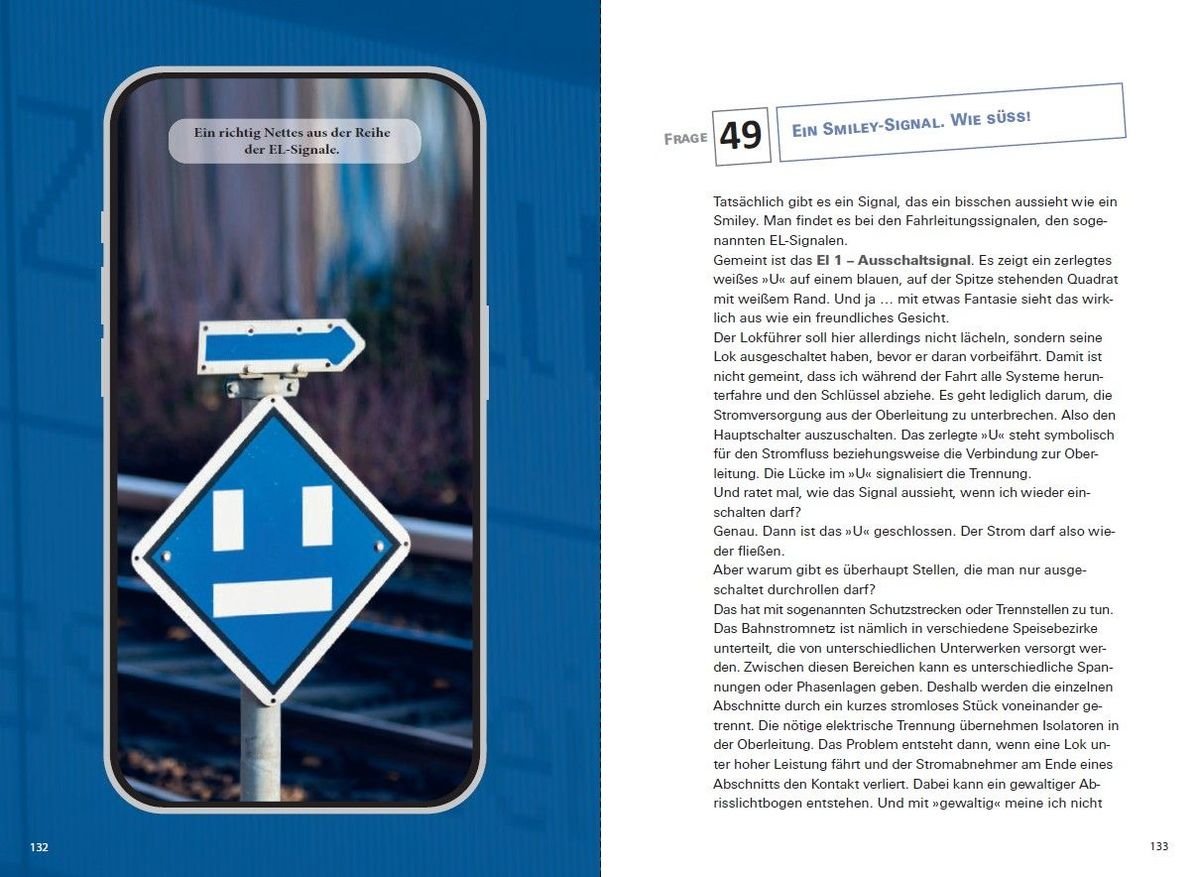 Ein richtig Nettes aus der Reihe der EL-Signale.

132

Frage 49 Ein Smiley-Signal. Wie süss!

Tatsächlich gibt es ein Signal, das ein bisschen aussieht wie ein Smiley. Man findet es bei den Fahrleitungssignalen, den sogenannten EL-Signalen.

Gemeint ist das El 1 – Ausschaltsignal. Es zeigt ein zerlegtes weißes »U« auf einem blauen, auf der Spitze stehenden Quadrat mit weißem Rand. Und ja … mit etwas Fantasie sieht das wirklich aus wie ein freundliches Gesicht.

Der Lokführer soll hier allerdings nicht lächeln, sondern seine Lok ausgeschaltet haben, bevor er daran vorbeifährt. Damit ist nicht gemeint, dass ich während der Fahrt alle Systeme herunterfahre und den Schlüssel abziehe. Es geht lediglich darum, die Stromversorgung aus der Oberleitung zu unterbrechen. Also den Hauptschalter auszuschalten. Das zerlegte »U« steht symbolisch für den Stromfluss beziehungsweise die Verbindung zur Oberleitung. Die Lücke im »U« signalisiert die Trennung.

Und ratet mal, wie das Signal aussieht, wenn ich wieder einschalten darf?

Genau. Dann ist das »U« geschlossen. Der Strom darf also wieder fließen.

Aber warum gibt es überhaupt Stellen, die man nur ausgeschaltet durchrollen darf?

Das hat mit sogenannten Schutzstrecken oder Trennstellen zu tun. Das Bahnstromnetz ist nämlich in verschiedene Speisebezirke unterteilt, die von unterschiedlichen Unterwerken versorgt werden. Zwischen diesen Bereichen kann es unterschiedliche Spannungen oder Phasenlagen geben. Deshalb werden die einzelnen Abschnitte durch ein kurzes stromloses Stück voneinander getrennt. Die nötige elektrische Trennung übernehmen Isolatoren in der Oberleitung. Das Problem entsteht dann, wenn eine Lok unter hoher Leistung fährt und der Stromabnehmer am Ende eines Abschnitts den Kontakt verliert. Dabei kann ein gewaltiger Abrisslichtbogen entstehen. Und mit »gewaltig« meine ich nicht

133